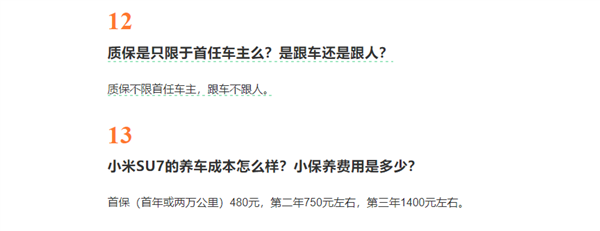 12

质保是只限于首任车主么？是跟车还是跟人？

质保不限首任车主，跟车不跟人。

13

小米SU7的养车成本怎么样？小保养费用是多少？

首保（首年或两万公里）480元，第二年750元左右，第三年1400元左右。